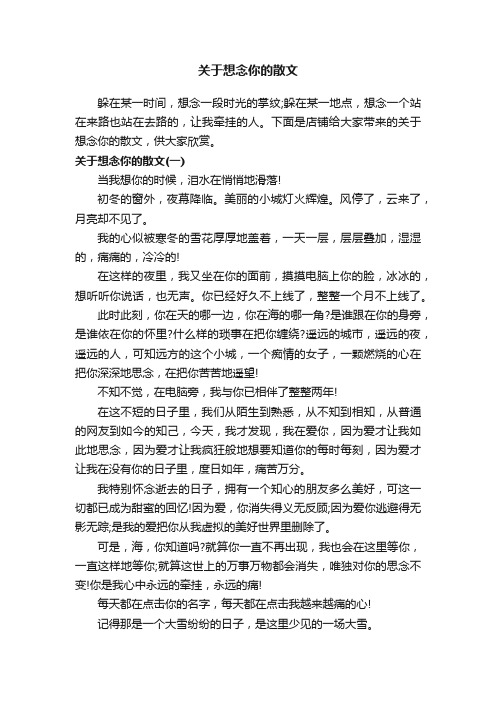 关于想念你的散文

躲在某一时间，想念一段时光的掌纹;躲在某一地点，想念一个站在来路也站在去路的，让我牵挂的人。下面是店铺给大家带来的关于想念你的散文，供大家欣赏。

关于想念你的散文(一)

当我想你的时候，泪水在悄悄地滑落!

初冬的窗外，夜幕降临。美丽的小城灯火辉煌。风停了，云来了，月亮却不见了。

我的心似被寒冬的雪花厚厚地盖着，一天一层，层层叠加，湿湿的，痛痛的，冷冷的!

在这样的夜里，我又坐在你的面前，摸摸电脑上你的脸，冰冰的，想听听你说话，也无声。你已经好久不上线了，整整一个月不上线了。

此时此刻，你在天的哪一边，你在海的哪一角?是谁跟在你的身旁，是谁依在你的怀里?什么样的琐事在把你缠绕?遥远的城市，遥远的夜，遥远的人，可知远方的这个小城，一个痴情的女子，一颗燃烧的心在把你深深地思念，在把你苦苦地遥望!

不知不觉，在电脑旁，我与你已相伴了整整两年!

在这不短的日子里，我们从陌生到熟悉，从不知到相知，从普通的网友到如今的知己，今天，我才发现，我在爱你，因为爱才让我如此地思念，因为爱才让我疯狂般地想要知道你的每时每刻，因为爱才让我在没有你的日子里，度日如年，痛苦万分。

我特别怀念逝去的日子，拥有一个知心的朋友多么美好，可这一切都已成为甜蜜的回忆!因为爱，你消失得义无反顾;因为爱你逃避得无影无踪;是我的爱把你从我虚拟的美好世界里删除了。

可是，海，你知道吗?就算你一直不再出现，我也会在这里等你，一直这样地等你;就算这世上的万事万物都会消失，唯独对你的思念不变!你是我心中永远的牵挂，永远的痛!

每天都在点击你的名字，每天都在点击我越来越痛的心!

记得那是一个大雪纷纷的日子，是这里少见的一场大雪。